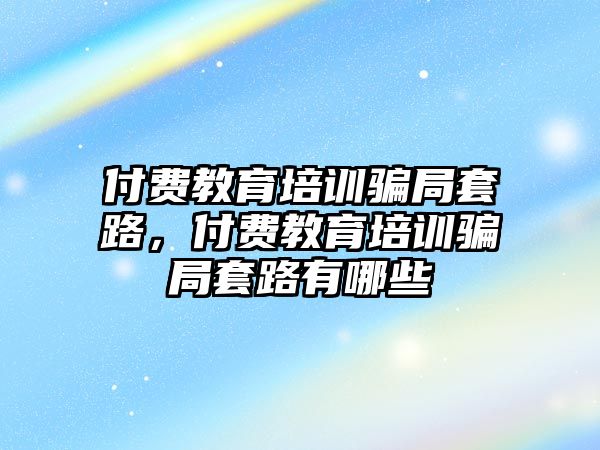 付费教育培训骗局套路，付费教育培训骗局套路有哪些